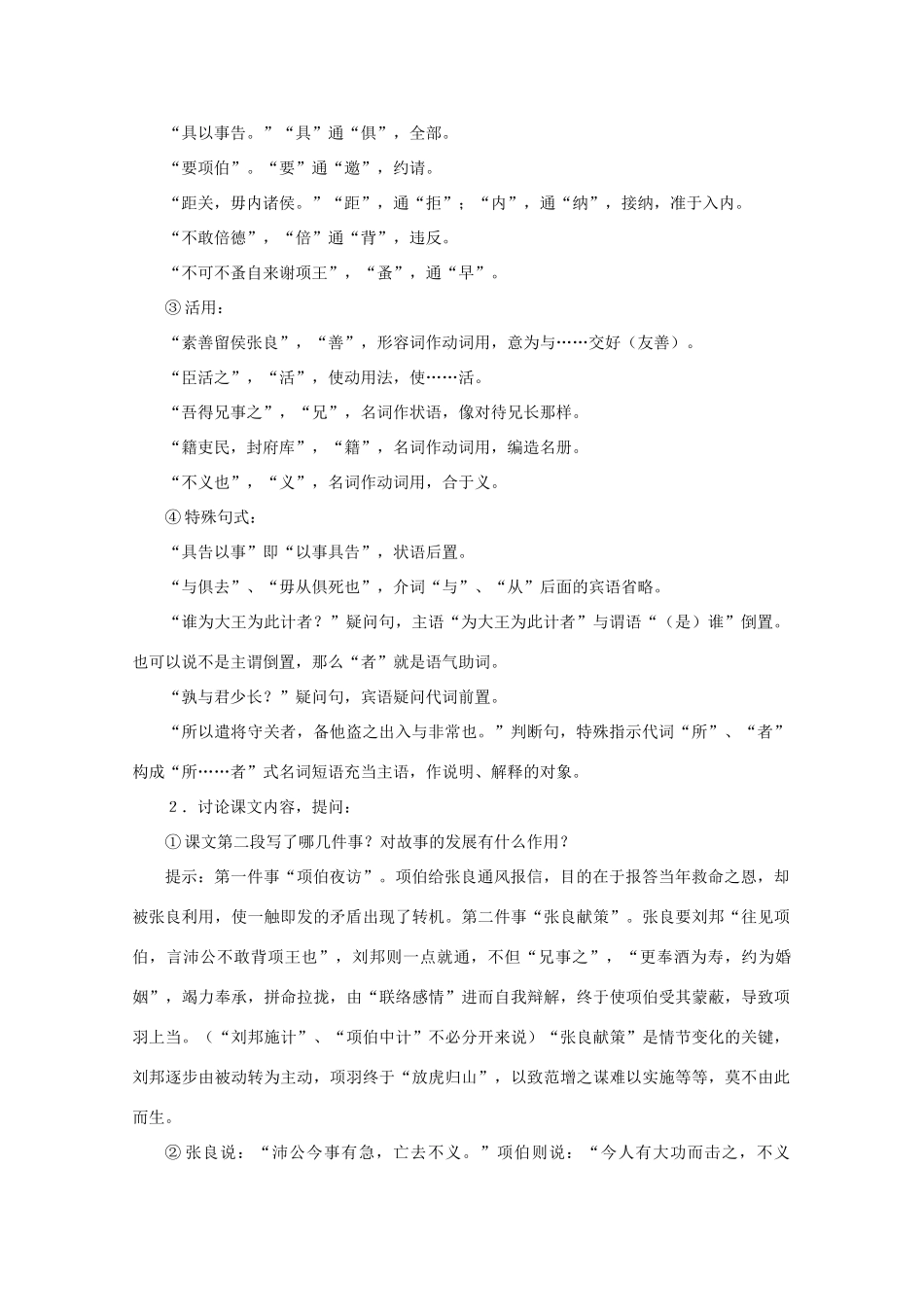 “具以事告。”“具”通“俱”，全部。

“要项伯”。“要”通“邀”，约请。

“距关，毋内诸侯。”“距”，通“拒”；“内”，通“纳”，接纳，准于入内。

“不敢倍德”，“倍”通“背”，违反。

“不可不蚤自来谢项王”，“蚤”，通“早”。

③活用：

“素善留侯张良”，“善”，形容词作动词用，意为与……交好（友善）。

“臣活之”，“活”，使动用法，使……活。

“吾得兄事之”，“兄”，名词作状语，像对待兄长那样。

“籍吏民，封府库”，“籍”，名词作动词用，编造名册。

“不义也”，“义”，名词作动词用，合于义。

④特殊句式：

“具告以事”即“以事具告”，状语后置。

“与俱去”、“毋从俱死也”，介词“与”、“从”后面的宾语省略。

“谁为大王为此计者？”疑问句，主语“为大王为此计者”与谓语“（是）谁”倒置。也可以说不是主谓倒置，那么“者”就是语气助词。

“孰与君少长？”疑问句，宾语疑问代词前置。

“所以遣将守关者，备他盗之出入与非常也。”判断句，特殊指示代词“所”、“者”构成“所……者”式名词短语充当主语，作说明、解释的对象。

2．讨论课文内容，提问：

①课文第二段写了哪几件事？对故事的发展有什么作用？

提示：第一件事“项伯夜访”。项伯给张良通风报信，目的在于报答当年救命之恩，却被张良利用，使一触即发的矛盾出现了转机。第二件事“张良献策”。张良要刘邦“往见项伯，言沛公不敢背项王也”，刘邦则一点就通，不但“兄事之”，“更奉酒为寿，约为婚姻”，竭力奉承，拼命拉拢，由“联络感情”进而自我辩解，终于使项伯受其蒙蔽，导致项羽上当。（“刘邦施计”、“项伯中计”不必分开来说）“张良献策”是情节变化的关键，刘邦逐步由被动转为主动，项羽终于“放虎归山”，以致范增之谋难以实施等等，莫不由此而生。

②张良说：“沛公今事有急，亡去不义。”项伯则说：“今人有大功而击之，不义